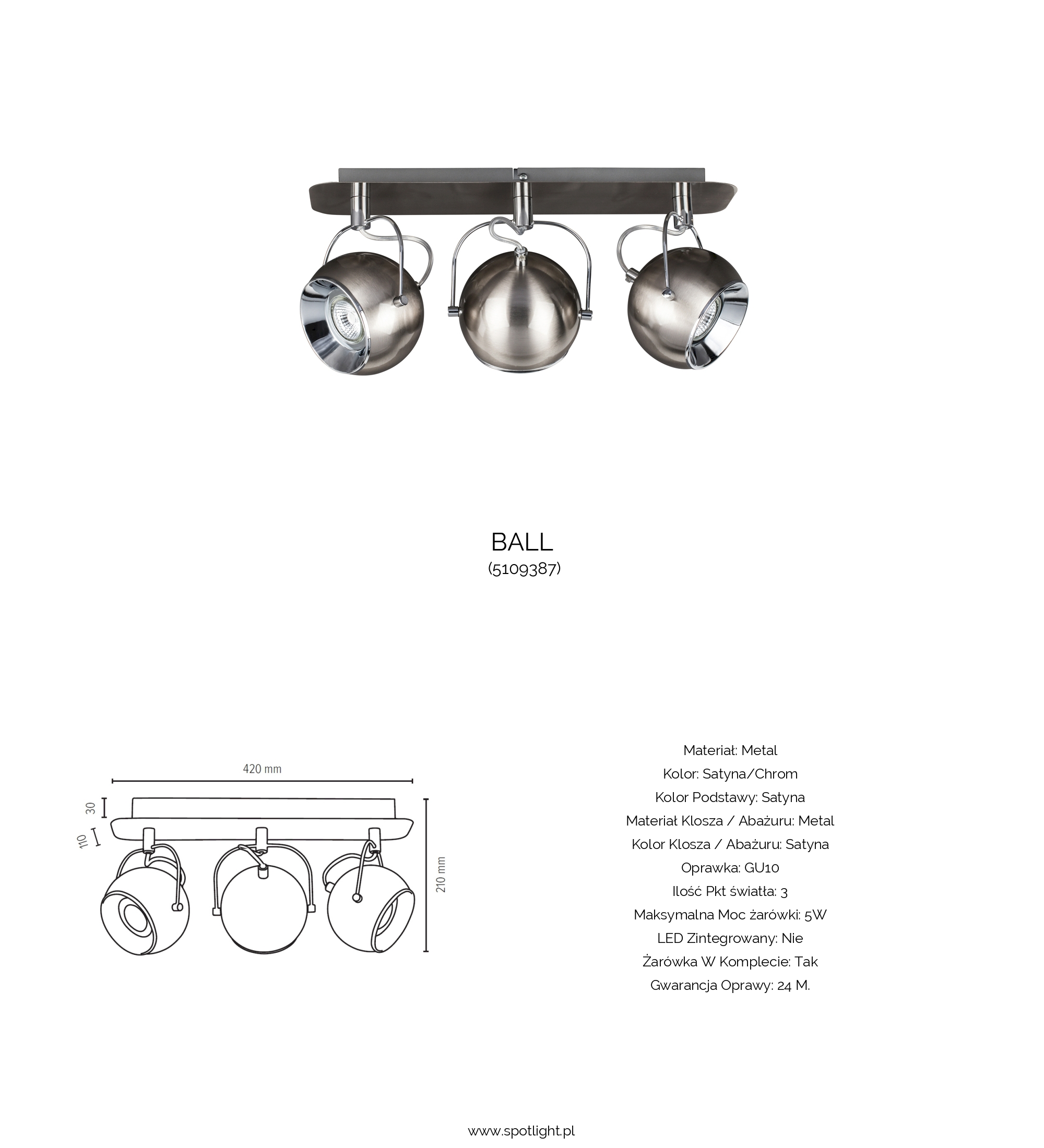 BALL
(5109387)

420 mm
30
110
210 mm

Materiał: Metal
Kolor: Satyna/Chrom
Kolor Podstawy: Satyna
Materiał Klosza / Abażuru: Metal
Kolor Klosza / Abażuru: Satyna
Oprawka: GU10
Ilość Pkt światła: 3
Maksymalna Moc żarówki: 5W
LED Zintegrowany: Nie
Żarówka W Komplecie: Tak
Gwarancja Oprawy: 24 M.

www.spotlight.pl